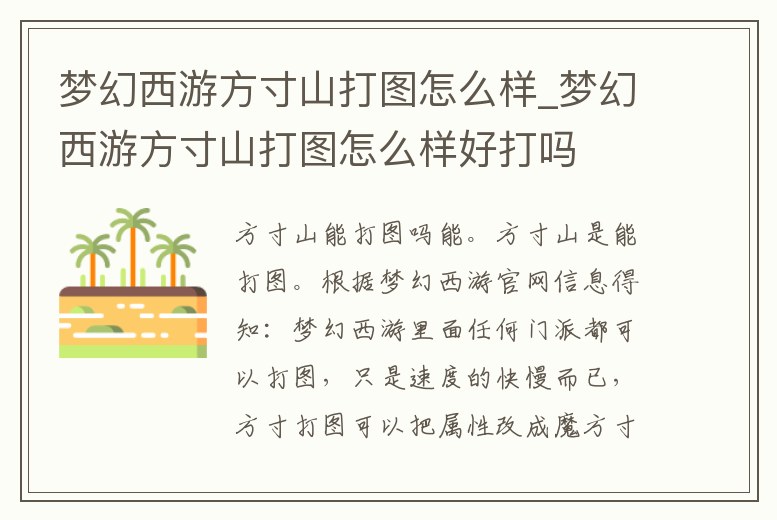 梦幻西游方寸山打图怎么样_梦幻西游方寸山打图怎么样好打吗

方寸山能打图吗能。方寸山是能打图。根据梦幻西游官网信息得知：梦幻西游里面任何门派都可以打图，只是速度的快慢而已，方寸打图可以把属性改成魔方寸